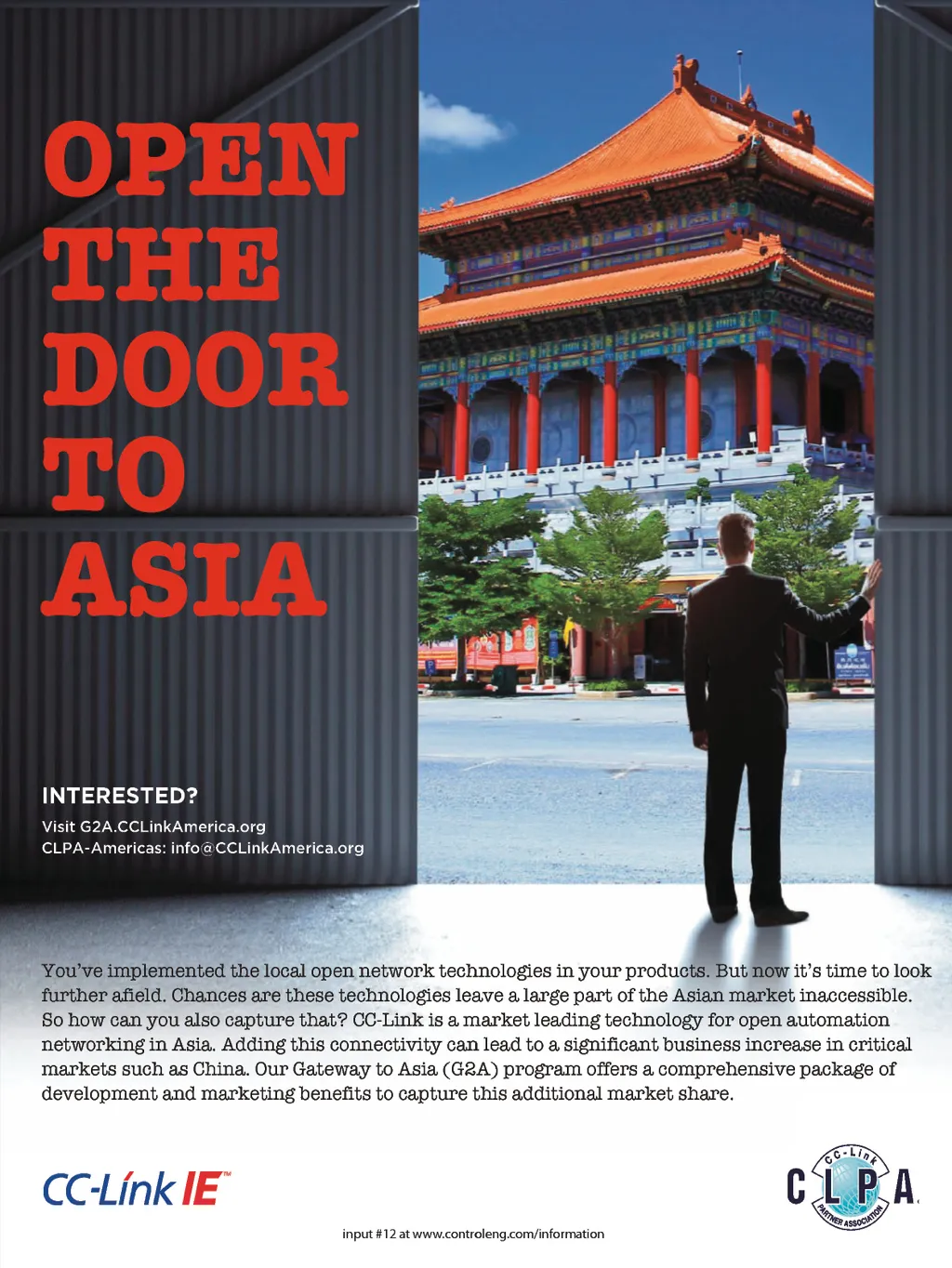 OPEN
THE
DOOR
TO
ASIA

INTERESTED?
Visit G2A.CCLinkAmerica.org
CLPA-Americas: info@CCLinkAmerica.org

You've implemented the local open network technologies in your products. But now it's time to look further afield. Chances are these technologies leave a large part of the Asian market inaccessible. So how can you also capture that? CC-Link is a market leading technology for open automation networking in Asia. Adding this connectivity can lead to a significant business increase in critical markets such as China. Our Gateway to Asia (G2A) program offers a comprehensive package of development and marketing benefits to capture this additional market share.

CC-Link IE™

CLPA
CC-Link
PARTNER ASSOCIATION

input #12 at www.controleng.com/information